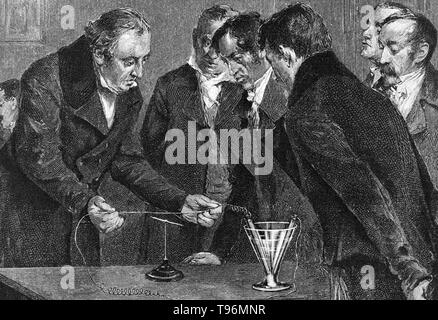 a a alamy a a

alamy - T96MNR